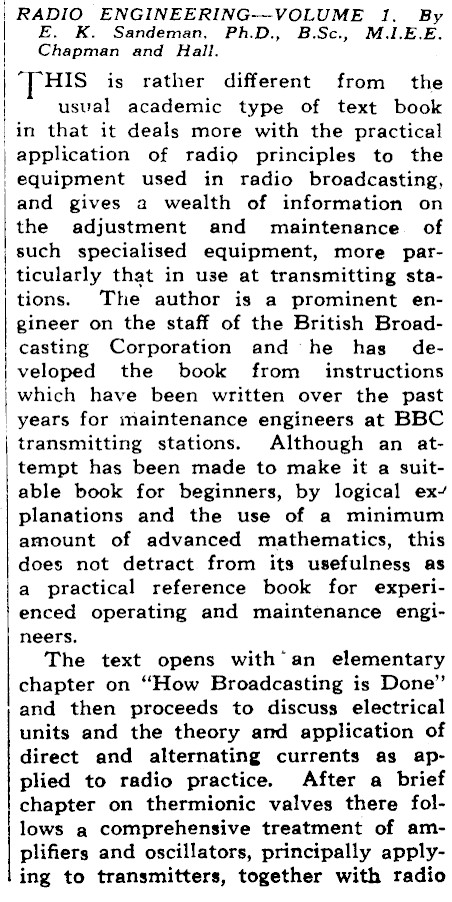 RADIO ENGINEERING—VOLUME 1. By E. K. Sandeman, Ph.D., B.Sc., M.I.E.E. Chapman and Hall.

THIS is rather different from the usual academic type of text book in that it deals more with the practical application of radio principles to the equipment used in radio broadcasting, and gives a wealth of information on the adjustment and maintenance of such specialised equipment, more particularly that in use at transmitting stations. The author is a prominent engineer on the staff of the British Broadcasting Corporation and he has developed the book from instructions which have been written over the past years for maintenance engineers at BBC transmitting stations. Although an attempt has been made to make it a suitable book for beginners, by logical explanations and the use of a minimum amount of advanced mathematics, this does not detract from its usefulness as a practical reference book for experienced operating and maintenance engineers.

The text opens with an elementary chapter on "How Broadcasting is Done" and then proceeds to discuss electrical units and the theory and application of direct and alternating currents as applied to radio practice. After a brief chapter on thermionic valves there follows a comprehensive treatment of amplifiers and oscillators, principally applying to transmitters, together with radio